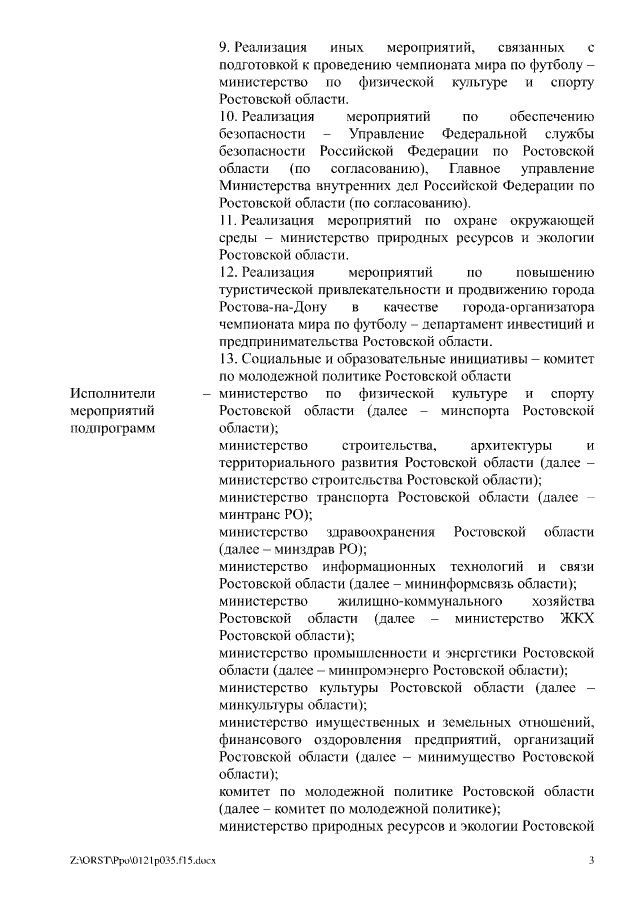 9. Реализация иных мероприятий, связанных с подготовкой к проведению чемпионата мира по футболу – министерство по физической культуре и спорту Ростовской области.
10. Реализация мероприятий по обеспечению безопасности – Управление Федеральной службы безопасности Российской Федерации по Ростовской области (по согласованию), Главное управление Министерства внутренних дел Российской Федерации по Ростовской области (по согласованию).
11. Реализация мероприятий по охране окружающей среды – министерство природных ресурсов и экологии Ростовской области.
12. Реализация мероприятий по повышению туристической привлекательности и продвижению города Ростова-на-Дону в качестве города-организатора чемпионата мира по футболу – департамент инвестиций и предпринимательства Ростовской области.
13. Социальные и образовательные инициативы – комитет по молодежной политике Ростовской области

Исполнители мероприятий подпрограмм

– министерство по физической культуре и спорту Ростовской области (далее – минспорта Ростовской области);
министерство строительства, архитектуры и территориального развития Ростовской области (далее – министерство строительства Ростовской области);
министерство транспорта Ростовской области (далее – минтранс РО);
министерство здравоохранения Ростовской области (далее – минздрав РО);
министерство информационных технологий и связи Ростовской области (далее – мининформсвязь области);
министерство жилищно-коммунального хозяйства Ростовской области (далее – министерство ЖКХ Ростовской области);
министерство промышленности и энергетики Ростовской области (далее – минпромэнерго Ростовской области);
министерство культуры Ростовской области (далее – минкультуры области);
министерство имущественных и земельных отношений, финансового оздоровления предприятий, организаций Ростовской области (далее – минимущество Ростовской области);
комитет по молодежной политике Ростовской области (далее – комитет по молодежной политике);
министерство природных ресурсов и экологии Ростовской

Z:\ORST\Ppo\0121p035.f15.docx 3